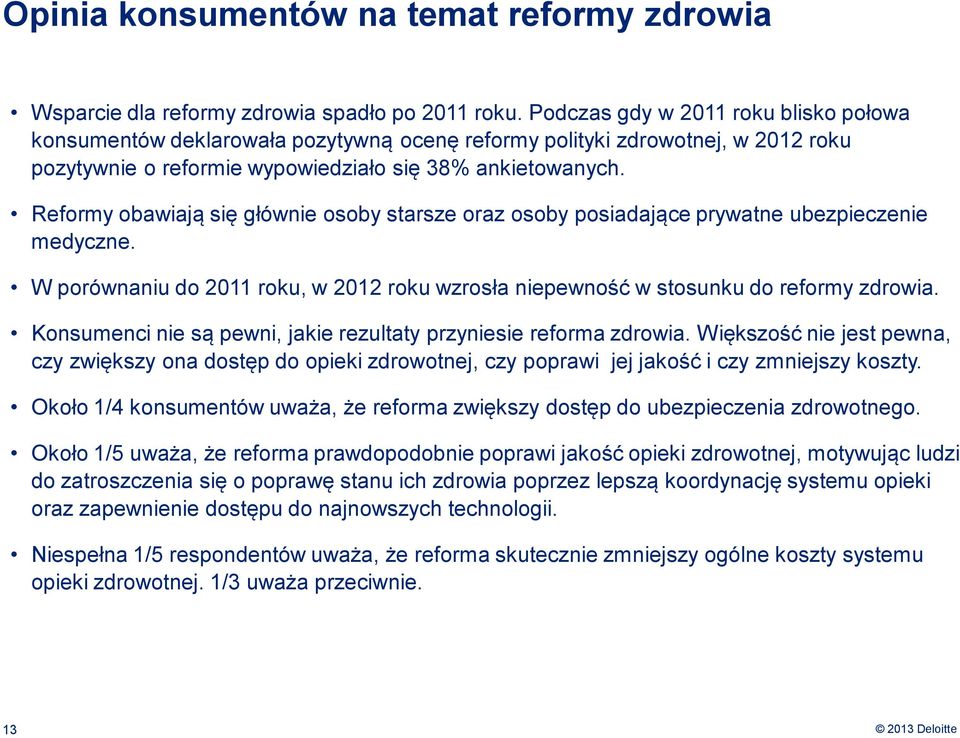 Opinia konsumentów na temat reformy zdrowia

• Wsparcie dla reformy zdrowia spadło po 2011 roku. Podczas gdy w 2011 roku blisko połowa konsumentów deklarowała pozytywną ocenę reformy polityki zdrowotnej, w 2012 roku pozytywnie o reformie wypowiedziało się 38% ankietowanych.

• Reformy obawiają się głównie osoby starsze oraz osoby posiadające prywatne ubezpieczenie medyczne.

• W porównaniu do 2011 roku, w 2012 roku wzrosła niepewność w stosunku do reformy zdrowia.

• Konsumenci nie są pewni, jakie rezultaty przyniesie reforma zdrowia. Większość nie jest pewna, czy zwiększy ona dostęp do opieki zdrowotnej, czy poprawi jej jakość i czy zmniejszy koszty.

• Około 1/4 konsumentów uważa, że reforma zwiększy dostęp do ubezpieczenia zdrowotnego.

• Około 1/5 uważa, że reforma prawdopodobnie poprawi jakość opieki zdrowotnej, motywując ludzi do zatroszczenia się o poprawę stanu ich zdrowia poprzez lepszą koordynację systemu opieki oraz zapewnienie dostępu do najnowszych technologii.

• Niespełna 1/5 respondentów uważa, że reforma skutecznie zmniejszy ogólne koszty systemu opieki zdrowotnej. 1/3 uważa przeciwnie.

13

© 2013 Deloitte